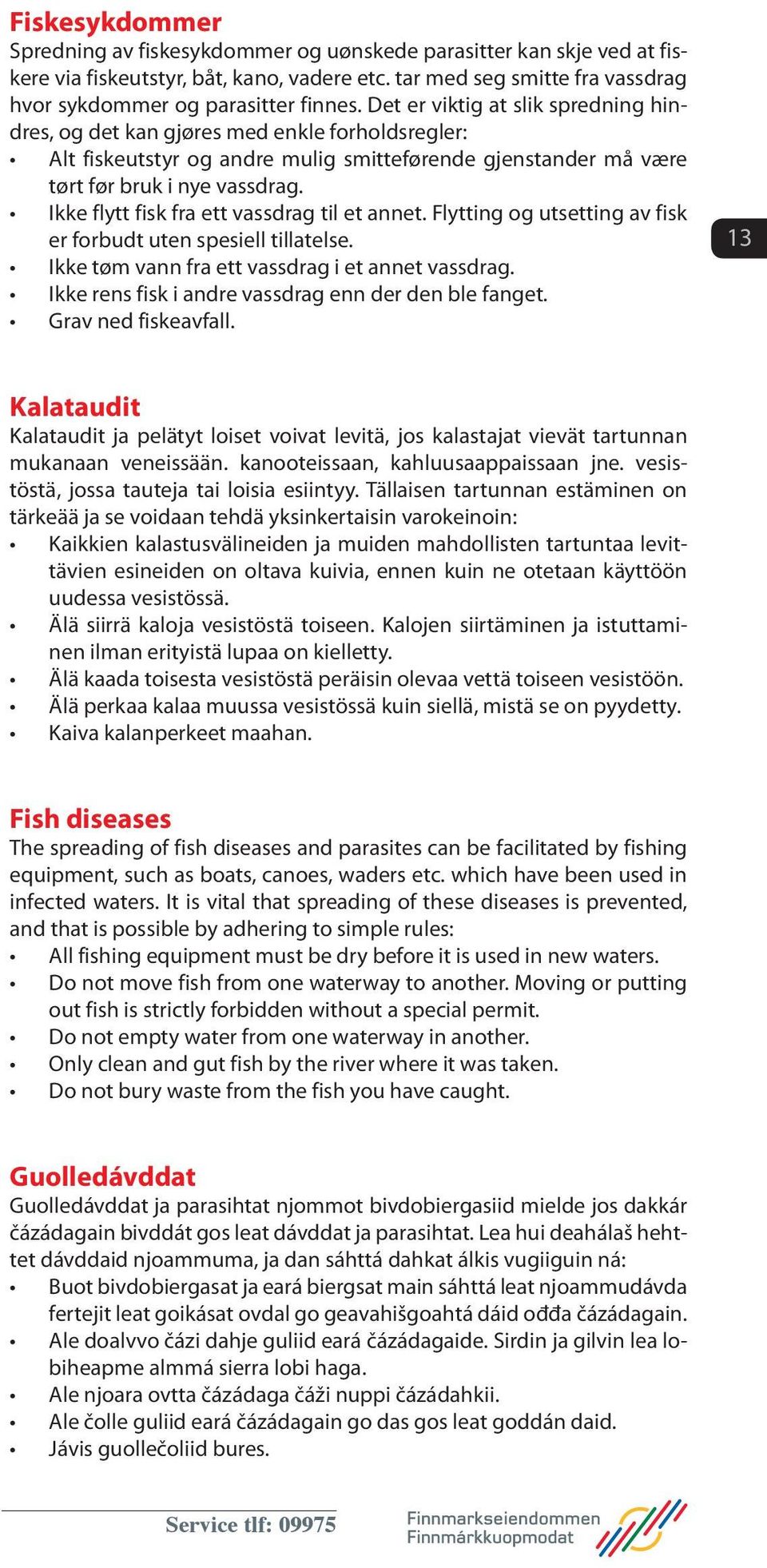 Fiskesykdommer
Spredning av fiskesykdommer og uønskede parasitter kan skje ved at fiskere via fiskeutstyr, båt, kano, vadere etc. tar med seg smitte fra vassdrag hvor sykdommer og parasitter finnes. Det er viktig at slik spredning hindres, og det kan gjøres med enkle forholdsregler:
• Alt fiskeutstyr og andre mulig smitteførende gjenstander må være tørt før bruk i nye vassdrag.
• Ikke flytt fisk fra ett vassdrag til et annet. Flytting og utsetting av fisk er forbudt uten spesiell tillatelse.
• Ikke tøm vann fra ett vassdrag i et annet vassdrag.
• Ikke rens fisk i andre vassdrag enn der den ble fanget.
• Grav ned fiskeavfall.

13

Kalataudit
Kalataudit ja pelätyt loiset voivat levitä, jos kalastajat vievät tartunnan mukanaan veneissään. kanooteissaan, kahluusaappaissaan jne. vesistöstä, jossa tauteja tai loisia esiintyy. Tällaisen tartunnan estäminen on tärkeää ja se voidaan tehdä yksinkertaisin varokeinoin:
• Kaikkien kalastusvälineiden ja muiden mahdollisten tartuntaa levittävien esineiden on oltava kuivia, ennen kuin ne otetaan käyttöön uudessa vesistössä.
• Älä siirrä kaloja vesistöstä toiseen. Kalojen siirtäminen ja istuttaminen ilman erityistä lupaa on kielletty.
• Älä kaada toisesta vesistöstä peräisin olevaa vettä toiseen vesistöön.
• Älä perkaa kalaa muussa vesistössä kuin siellä, mistä se on pyydetty.
• Kaiva kalanperkeet maahan.

Fish diseases
The spreading of fish diseases and parasites can be facilitated by fishing equipment, such as boats, canoes, waders etc. which have been used in infected waters. It is vital that spreading of these diseases is prevented, and that is possible by adhering to simple rules:
• All fishing equipment must be dry before it is used in new waters.
• Do not move fish from one waterway to another. Moving or putting out fish is strictly forbidden without a special permit.
• Do not empty water from one waterway in another.
• Only clean and gut fish by the river where it was taken.
• Do not bury waste from the fish you have caught.

Guolledávddat
Guolledávddat ja parasihtat njommot bivdobiergasiid mielde jos dakkár čázádagain bivddát gos leat dávddat ja parasihtat. Lea hui deahálaš hehttet dávddaid njoammuma, ja dan sáhttá dahkat álkis vugiiguin ná:
• Buot bivdobiergasat ja eará biergsat main sáhttá leat njoammudávda fertejit leat goikásat ovdal go geavahišgoahtá dáid ođđa čázádagain.
• Ale doalvvo čázi dahje guliid eará čázádagaide. Sirdin ja gilvin lea lobiheapme almmá sierra lobi haga.
• Ale njoara ovtta čázádaga čáži nuppi čázádahkii.
• Ale čolle guliid eará čázádagain go das gos leat goddán daid.
• Jávis guollečoliid bures.

Service tlf: 09975
Finnmarkseiendommen
Finnmárkkuopmodat